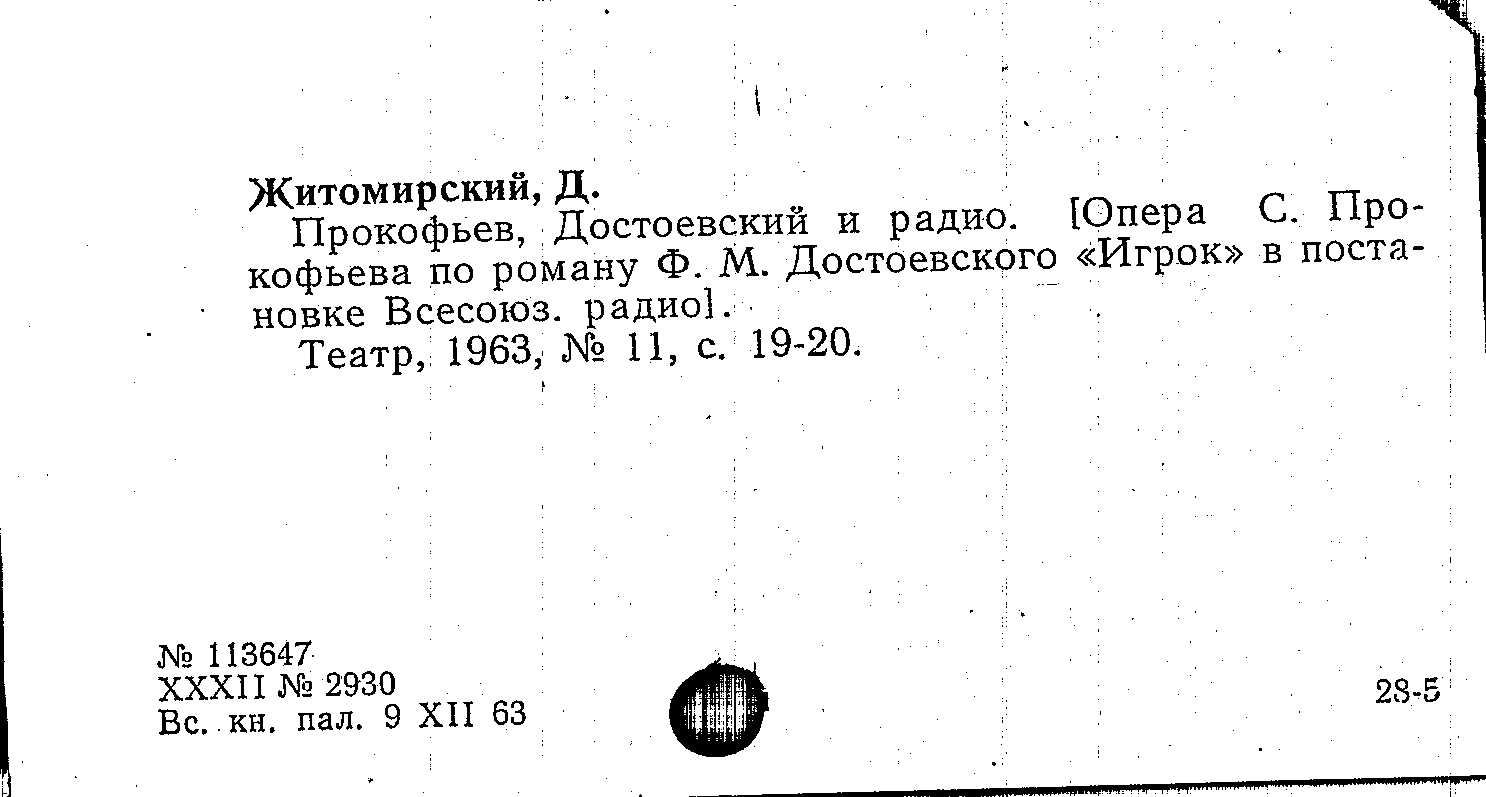 Житомирский, Д.

Прокофьев, Достоевский и радио. [Опера С. Прокофьева по роману Ф. М. Достоевского «Игрок» в постановке Всесоюз. радио].

Театр, 1963, № 11, с. 19-20.

№ 113647
XXXII № 2930
Вс. кн. пал. 9 XII 63

28-5